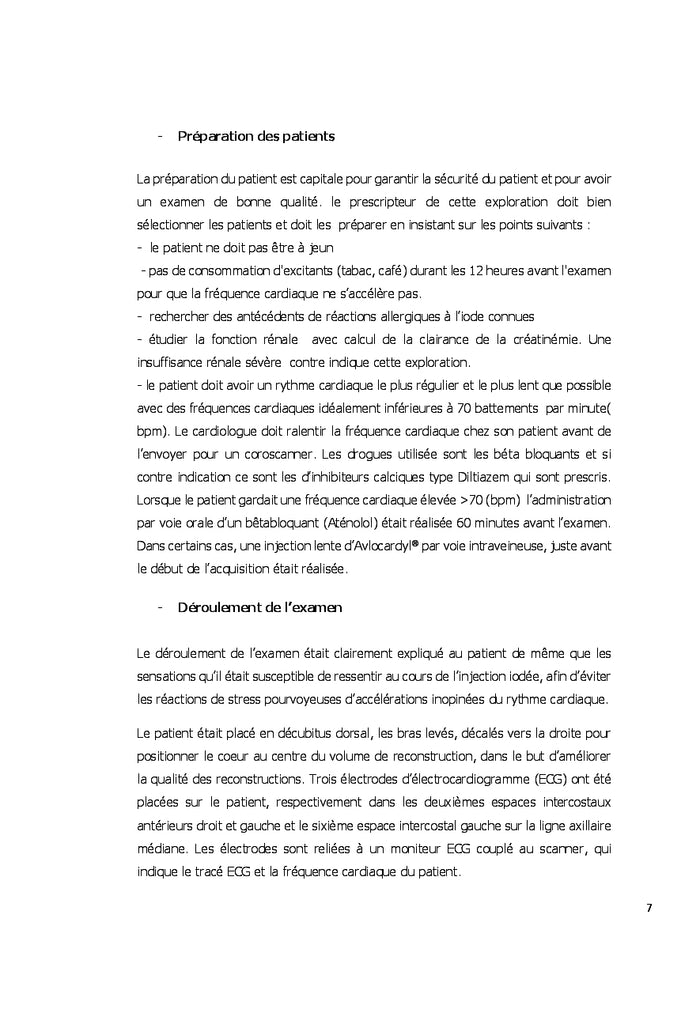 - Préparation des patients

La préparation du patient est capitale pour garantir la sécurité du patient et pour avoir un examen de bonne qualité. le prescripteur de cette exploration doit bien sélectionner les patients et doit les préparer en insistant sur les points suivants :
- le patient ne doit pas être à jeun
- pas de consommation d'excitants (tabac, café) durant les 12 heures avant l'examen pour que la fréquence cardiaque ne s'accélère pas.
- rechercher des antécédents de réactions allergiques à l'iode connues
- étudier la fonction rénale avec calcul de la clairance de la créatinémie. Une insuffisance rénale sévère contre indique cette exploration.
- le patient doit avoir un rythme cardiaque le plus régulier et le plus lent que possible avec des fréquences cardiaques idéalement inférieures à 70 battements par minute( bpm). Le cardiologue doit ralentir la fréquence cardiaque chez son patient avant de l'envoyer pour un coroscanner. Les drogues utilisée sont les béta bloquants et si contre indication ce sont les d'inhibiteurs calciques type Diltiazem qui sont prescris. Lorsque le patient gardait une fréquence cardiaque élevée >70 (bpm) l'administration par voie orale d'un bêtabloquant (Aténolol) était réalisée 60 minutes avant l'examen. Dans certains cas, une injection lente d'Avlocardyl® par voie intraveineuse, juste avant le début de l'acquisition était réalisée.

- Déroulement de l'examen

Le déroulement de l'examen était clairement expliqué au patient de même que les sensations qu'il était susceptible de ressentir au cours de l'injection iodée, afin d'éviter les réactions de stress pourvoyeuses d'accélérations inopinées du rythme cardiaque.

Le patient était placé en décubitus dorsal, les bras levés, décalés vers la droite pour positionner le coeur au centre du volume de reconstruction, dans le but d'améliorer la qualité des reconstructions. Trois électrodes d'électrocardiogramme (ECG) ont été placées sur le patient, respectivement dans les deuxièmes espaces intercostaux antérieurs droit et gauche et le sixième espace intercostal gauche sur la ligne axillaire médiane. Les électrodes sont reliées à un moniteur ECG couplé au scanner, qui indique le tracé ECG et la fréquence cardiaque du patient.

7